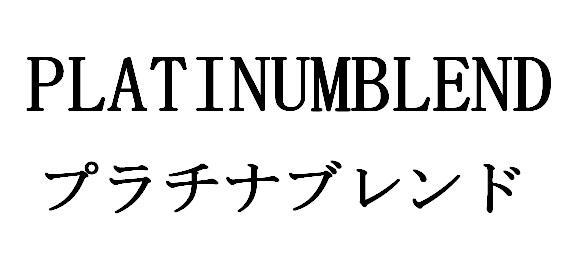 PLATINUMBLEND

プラチナブレンド